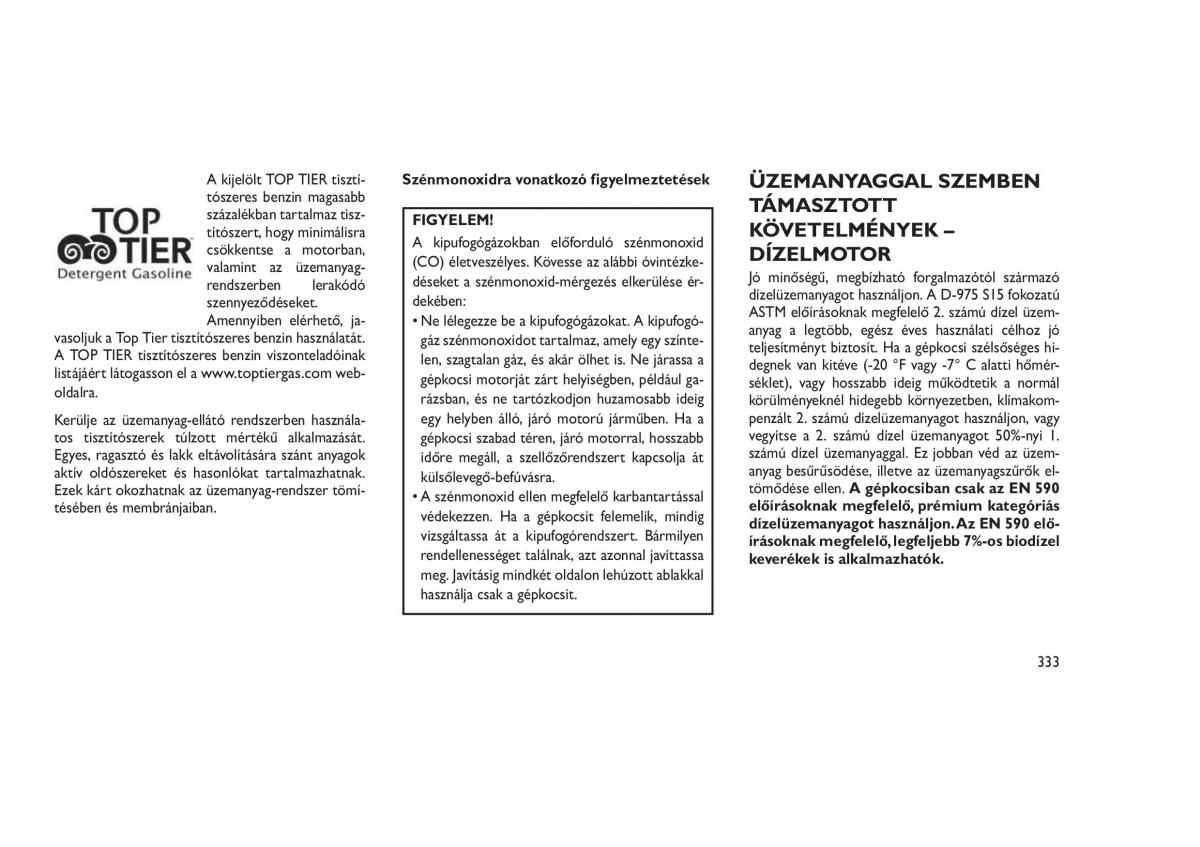 TOP TIER
Detergent Gasoline

A kijelölt TOP TIER tisztítószeres benzin magasabb százalékban tartalmaz tisztítószert, hogy minimálisra csökkentse a motorban, valamint az üzemanyagrendszerben lerakódó szennyeződéseket. Amennyiben elérhető, javasoljuk a Top Tier tisztítószeres benzin használatát. A TOP TIER tisztítószeres benzin viszonteladóinak listájáért látogasson el a www.toptiergas.com weboldalra.

Kerülje az üzemanyag-ellátó rendszerben használatos tisztítószerek túlzott mértékű alkalmazását. Egyes, ragasztó és lakk eltávolítására szánt anyagok aktív oldószereket és hasonlókat tartalmazhatnak. Ezek kárt okozhatnak az üzemanyag-rendszer tömítésében és membránjaiban.

Szénmonoxidra vonatkozó figyelmeztetések

FIGYELEM!
A kipufogógázokban előforduló szénmonoxid (CO) életveszélyes. Kövesse az alábbi óvintézkedéseket a szénmonoxid-mérgezés elkerülése érdekében:
• Ne lélegezze be a kipufogógázokat. A kipufogógáz szénmonoxidot tartalmaz, amely egy színtelen, szagtalan gáz, és akár ölhet is. Ne járassa a gépkocsi motorját zárt helyiségben, például garázsban, és ne tartózkodjon huzamosabb ideig egy helyben álló, járó motorú járműben. Ha a gépkocsi szabad téren, járó motorral, hosszabb időre megáll, a szellőzőrendszert kapcsolja át külsőlevegő-befúvásra.
• A szénmonoxid ellen megfelelő karbantartással védekezzen. Ha a gépkocsit felemelik, mindig vizsgáltassa át a kipufogórendszert. Bármilyen rendellenességet találnak, azt azonnal javíttassa meg. Javításig mindkét oldalon lehúzott ablakkal használja csak a gépkocsit.

ÜZEMANYAGGAL SZEMBEN TÁMASZTOTT KÖVETELMÉNYEK – DÍZELMOTOR
Jó minőségű, megbízható forgalmazótól származó dízelüzemanyagot használjon. A D-975 S15 fokozatú ASTM előírásoknak megfelelő 2. számú dízel üzemanyag a legtöbb, egész éves használati célhoz jó teljesítményt biztosít. Ha a gépkocsi szélsőséges hidegnek van kitéve (-20 °F vagy -7° C alatti hőmérséklet), vagy hosszabb ideig működtetik a normál körülményeknél hidegebb környezetben, klímakompenzált 2. számú dízelüzemanyagot használjon, vagy vegyítse a 2. számú dízel üzemanyagot 50%-nyi 1. számú dízel üzemanyaggal. Ez jobban véd az üzemanyag besűrűsödése, illetve az üzemanyagszűrők eltömődése ellen. A gépkocsiban csak az EN 590 előírásoknak megfelelő, prémium kategóriás dízelüzemanyagot használjon. Az EN 590 előírásoknak megfelelő, legfeljebb 7%-os biodízel keverékek is alkalmazhatók.

333